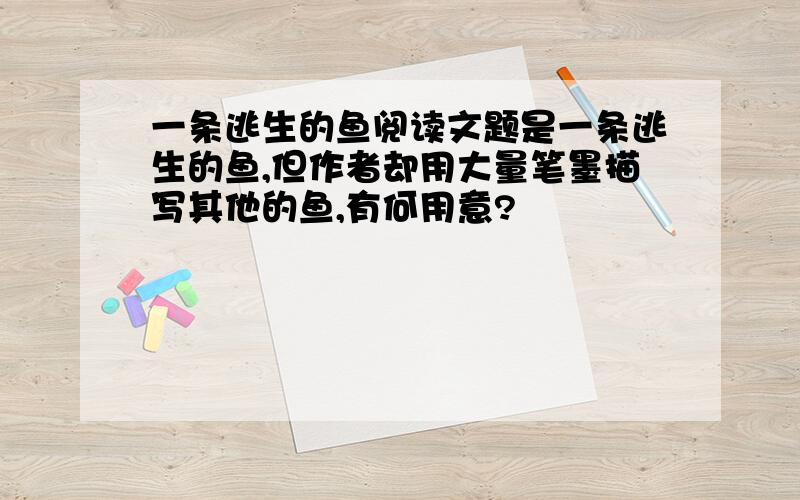 一条逃生的鱼阅读文题是一条逃生的鱼,但作者却用大量笔墨描写其他的鱼,有何用意?